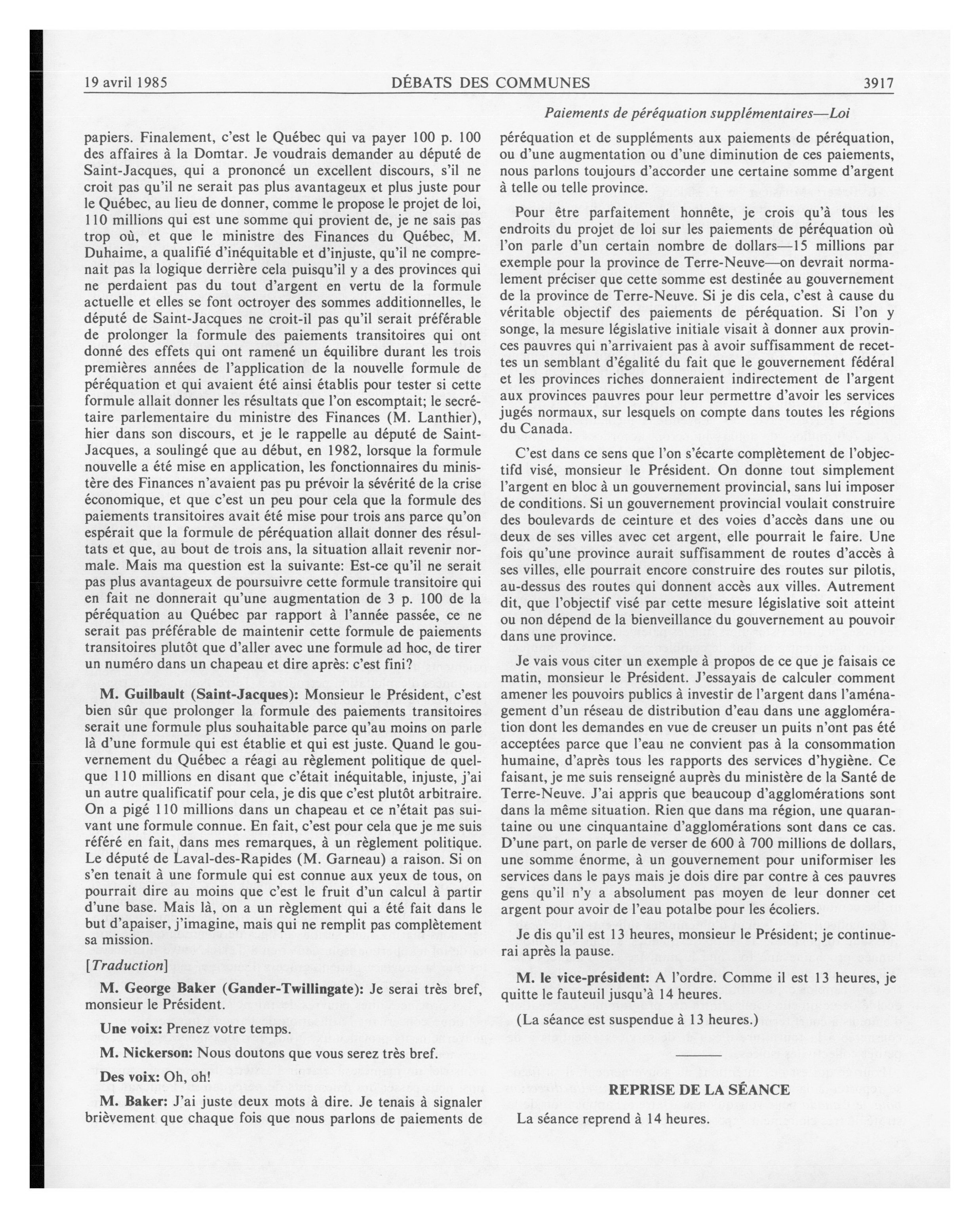 19 avril 1985 DÉBATS DES COMMUNES 3917

Paiements de péréquation supplémentaires—Loi

papiers. Finalement, c'est le Québec qui va payer 100 p. 100 des affaires à la Domtar. Je voudrais demander au député de Saint-Jacques, qui a prononcé un excellent discours, s'il ne croit pas qu'il ne serait pas plus avantageux et plus juste pour le Québec, au lieu de donner, comme le propose le projet de loi, 110 millions qui est une somme qui provient de, je ne sais pas trop où, et que le ministre des Finances du Québec, M. Duhaime, a qualifié d'inéquitable et d'injuste, qu'il ne comprenait pas la logique derrière cela puisqu'il y a des provinces qui ne perdaient pas du tout d'argent en vertu de la formule actuelle et elles se font octroyer des sommes additionnelles, le député de Saint-Jacques ne croit-il pas qu'il serait préférable de prolonger la formule des paiements transitoires qui ont donné des effets qui ont ramené un équilibre durant les trois premières années de l'application de la nouvelle formule de péréquation et qui avaient été ainsi établis pour tester si cette formule allait donner les résultats que l'on escomptait; le secrétaire parlementaire du ministre des Finances (M. Lanthier), hier dans son discours, et je le rappelle au député de Saint-Jacques, a soulingé que au début, en 1982, lorsque la formule nouvelle a été mise en application, les fonctionnaires du ministère des Finances n'avaient pas pu prévoir la sévérité de la crise économique, et que c'est un peu pour cela que la formule des paiements transitoires avait été mise pour trois ans parce qu'on espérait que la formule de péréquation allait donner des résultats et que, au bout de trois ans, la situation allait revenir normale. Mais ma question est la suivante: Est-ce qu'il ne serait pas plus avantageux de poursuivre cette formule transitoire qui en fait ne donnerait qu'une augmentation de 3 p. 100 de la péréquation au Québec par rapport à l'année passée, ce ne serait pas préférable de maintenir cette formule de paiements transitoires plutôt que d'aller avec une formule ad hoc, de tirer un numéro dans un chapeau et dire après: c'est fini?

M. Guilbault (Saint-Jacques): Monsieur le Président, c'est bien sûr que prolonger la formule des paiements transitoires serait une formule plus souhaitable parce qu'au moins on parle là d'une formule qui est établie et qui est juste. Quand le gouvernement du Québec a réagi au règlement politique de quelque 110 millions en disant que c'était inéquitable, injuste, j'ai un autre qualificatif pour cela, je dis que c'est plutôt arbitraire. On a pigé 110 millions dans un chapeau et ce n'était pas suivant une formule connue. En fait, c'est pour cela que je me suis référé en fait, dans mes remarques, à un règlement politique. Le député de Laval-des-Rapides (M. Garneau) a raison. Si on s'en tenait à une formule qui est connue aux yeux de tous, on pourrait dire au moins que c'est le fruit d'un calcul à partir d'une base. Mais là, on a un règlement qui a été fait dans le but d'apaiser, j'imagine, mais qui ne remplit pas complètement sa mission.

[Traduction]

M. George Baker (Gander-Twillingate): Je serai très bref, monsieur le Président.

Une voix: Prenez votre temps.

M. Nickerson: Nous doutons que vous serez très bref.

Des voix: Oh, oh!

M. Baker: J'ai juste deux mots à dire. Je tenais à signaler brièvement que chaque fois que nous parlons de paiements de péréquation et de suppléments aux paiements de péréquation, ou d'une augmentation ou d'une diminution de ces paiements, nous parlons toujours d'accorder une certaine somme d'argent à telle ou telle province.

Pour être parfaitement honnête, je crois qu'à tous les endroits du projet de loi sur les paiements de péréquation où l'on parle d'un certain nombre de dollars—15 millions par exemple pour la province de Terre-Neuve—on devrait normalement préciser que cette somme est destinée au gouvernement de la province de Terre-Neuve. Si je dis cela, c'est à cause du véritable objectif des paiements de péréquation. Si l'on y songe, la mesure législative initiale visait à donner aux provinces pauvres qui n'arrivaient pas à avoir suffisamment de recettes un semblant d'égalité du fait que le gouvernement fédéral et les provinces riches donneraient indirectement de l'argent aux provinces pauvres pour leur permettre d'avoir les services jugés normaux, sur lesquels on compte dans toutes les régions du Canada.

C'est dans ce sens que l'on s'écarte complètement de l'objectifd visé, monsieur le Président. On donne tout simplement l'argent en bloc à un gouvernement provincial, sans lui imposer de conditions. Si un gouvernement provincial voulait construire des boulevards de ceinture et des voies d'accès dans une ou deux de ses villes avec cet argent, elle pourrait le faire. Une fois qu'une province aurait suffisamment de routes d'accès à ses villes, elle pourrait encore construire des routes sur pilotis, au-dessus des routes qui donnent accès aux villes. Autrement dit, que l'objectif visé par cette mesure législative soit atteint ou non dépend de la bienveillance du gouvernement au pouvoir dans une province.

Je vais vous citer un exemple à propos de ce que je faisais ce matin, monsieur le Président. J'essayais de calculer comment amener les pouvoirs publics à investir de l'argent dans l'aménagement d'un réseau de distribution d'eau dans une agglomération dont les demandes en vue de creuser un puits n'ont pas été acceptées parce que l'eau ne convient pas à la consommation humaine, d'après tous les rapports des services d'hygiène. Ce faisant, je me suis renseigné auprès du ministère de la Santé de Terre-Neuve. J'ai appris que beaucoup d'agglomérations sont dans la même situation. Rien que dans ma région, une quarantaine ou une cinquantaine d'agglomérations sont dans ce cas. D'une part, on parle de verser de 600 à 700 millions de dollars, une somme énorme, à un gouvernement pour uniformiser les services dans le pays mais je dois dire par contre à ces pauvres gens qu'il n'y a absolument pas moyen de leur donner cet argent pour avoir de l'eau potalbe pour les écoliers.

Je dis qu'il est 13 heures, monsieur le Président; je continuerai après la pause.

M. le vice-président: A l'ordre. Comme il est 13 heures, je quitte le fauteuil jusqu'à 14 heures.

(La séance est suspendue à 13 heures.)

REPRISE DE LA SÉANCE

La séance reprend à 14 heures.